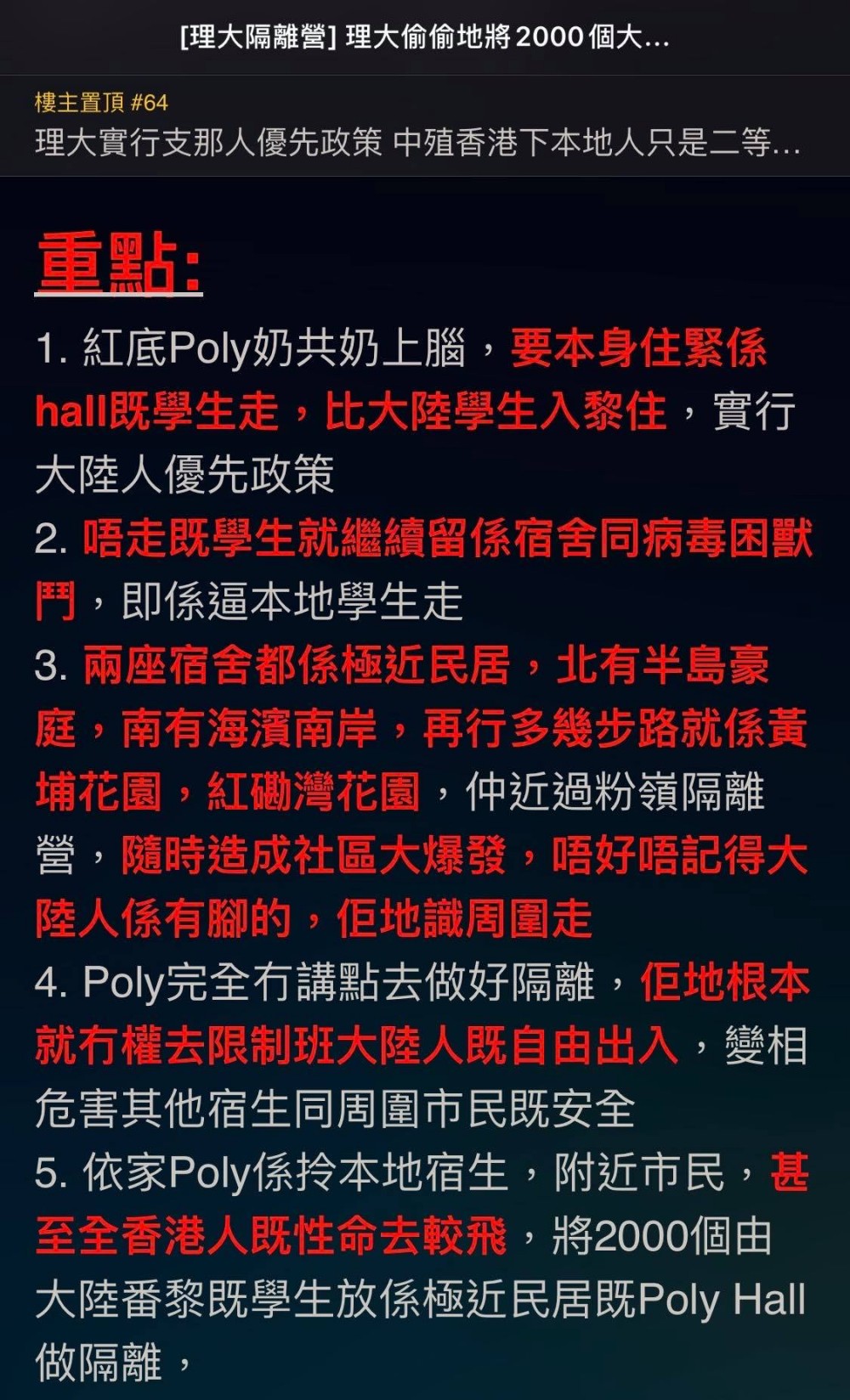 [理大隔離營] 理大偷偷地將2000個大...

樓主置頂 #64
理大實行支那人優先政策 中殖香港下本地人只是二等...

重點:

1. 紅底Poly奶共奶上腦，要本身住緊係hall既學生走，比大陸學生入黎住，實行大陸人優先政策
2. 唔走既學生就繼續留係宿舍同病毒困獸鬥，即係逼本地學生走
3. 兩座宿舍都係極近民居，北有半島豪庭，南有海濱南岸，再行多幾步路就係黃埔花園，紅磡灣花園，仲近過粉嶺隔離營，隨時造成社區大爆發，唔好唔記得大陸人係有腳的，佢地識周圍走
4. Poly完全冇講點去做好隔離，佢地根本就冇權去限制班大陸人既自由出入，變相危害其他宿生同周圍市民既安全
5. 依家Poly係拎本地宿生，附近市民，甚至全香港人既性命去較飛，將2000個由大陸番黎既學生放係極近民居既Poly Hall做隔離，